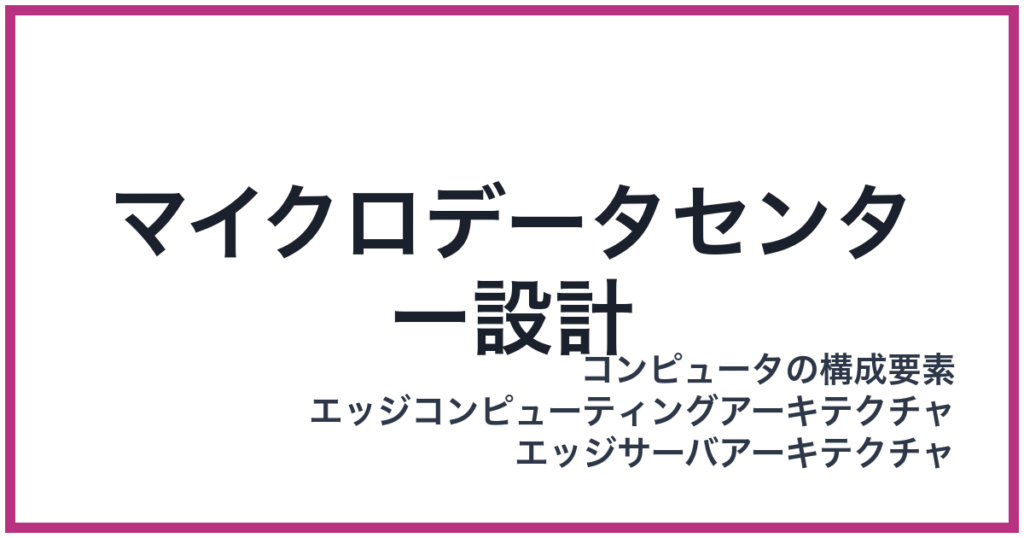 マイクロデータセンター設計

コンピュータの構成要素
エッジコンピューティングアーキテクチャ
エッジサーバアーキテクチャ